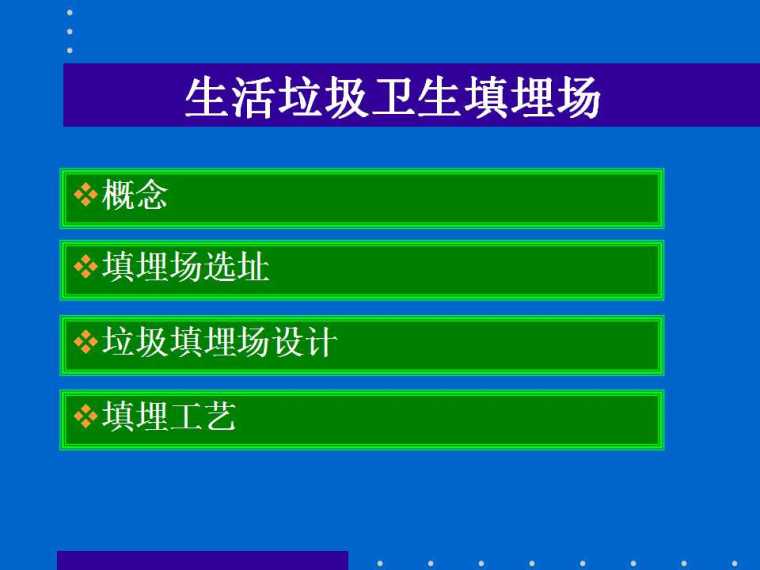 生活垃圾卫生填埋场

❖概念

❖填埋场选址

❖垃圾填埋场设计

❖填埋工艺